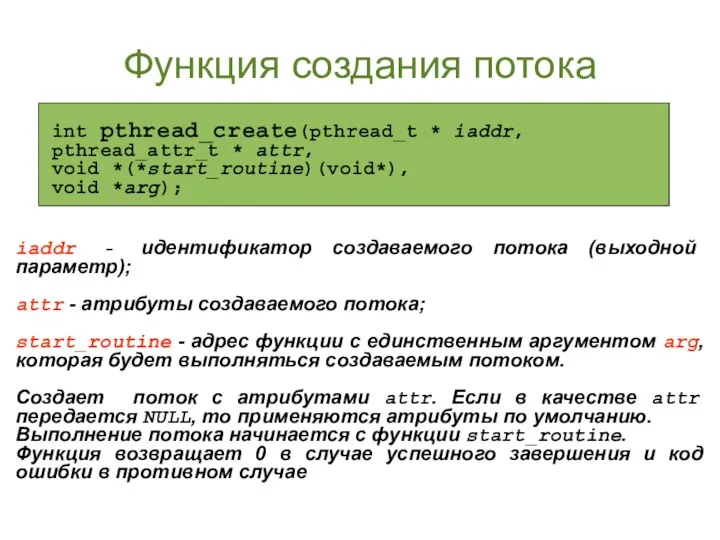 Функция создания потока

int pthread_create(pthread_t * iaddr,
pthread_attr_t * attr,
void *(*start_routine)(void*),
void *arg);

iaddr - идентификатор создаваемого потока (выходной параметр);

attr - атрибуты создаваемого потока;

start_routine - адрес функции с единственным аргументом arg, которая будет выполняться создаваемым потоком.

Создает поток с атрибутами attr. Если в качестве attr передается NULL, то применяются атрибуты по умолчанию. Выполнение потока начинается с функции start_routine. Функция возвращает 0 в случае успешного завершения и код ошибки в противном случае